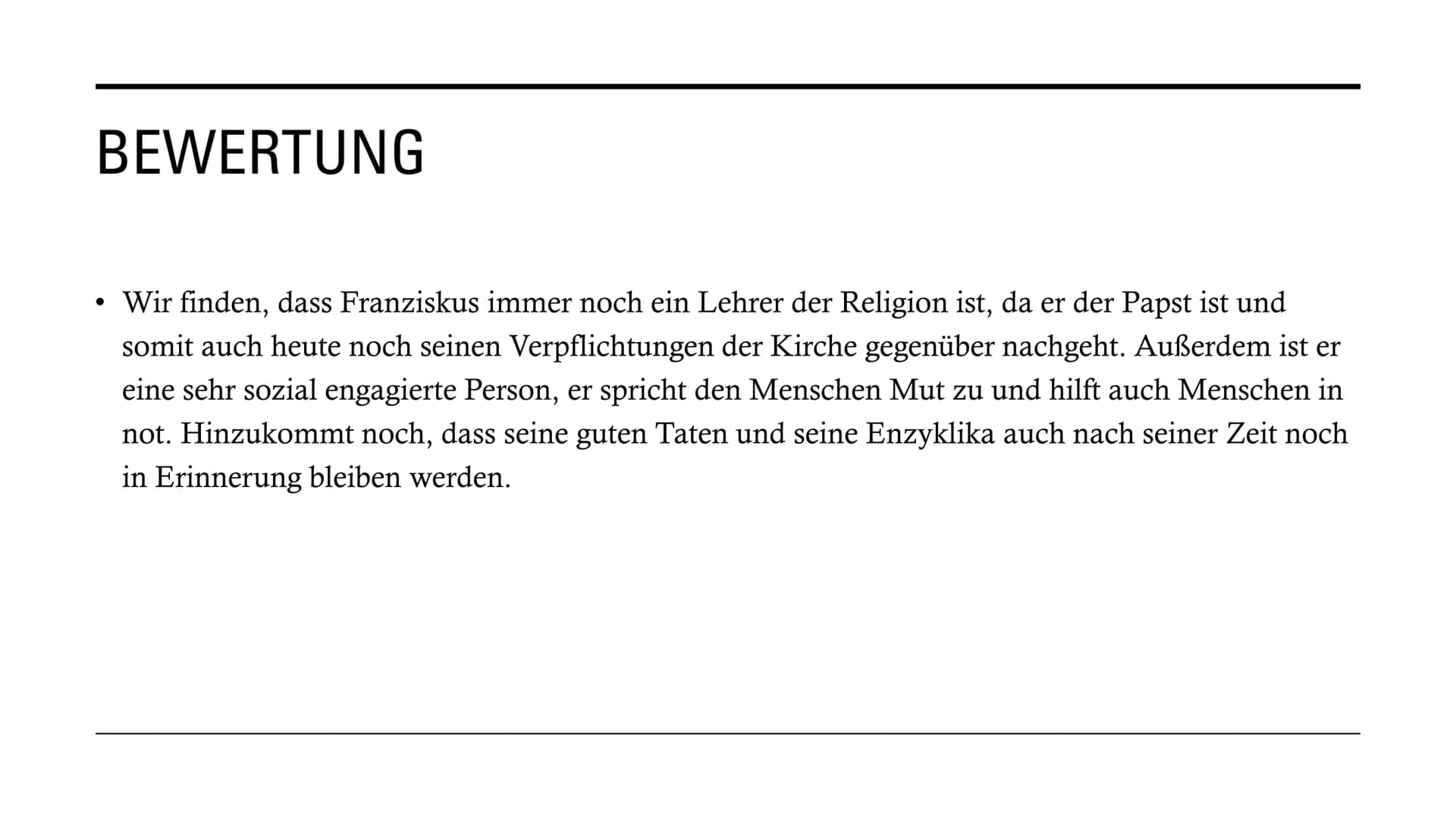 BEWERTUNG

• Wir finden, dass Franziskus immer noch ein Lehrer der Religion ist, da er der Papst ist und somit auch heute noch seinen Verpflichtungen der Kirche gegenüber nachgeht. Außerdem ist er eine sehr sozial engagierte Person, er spricht den Menschen Mut zu und hilft auch Menschen in not. Hinzukommt noch, dass seine guten Taten und seine Enzyklika auch nach seiner Zeit noch in Erinnerung bleiben werden.